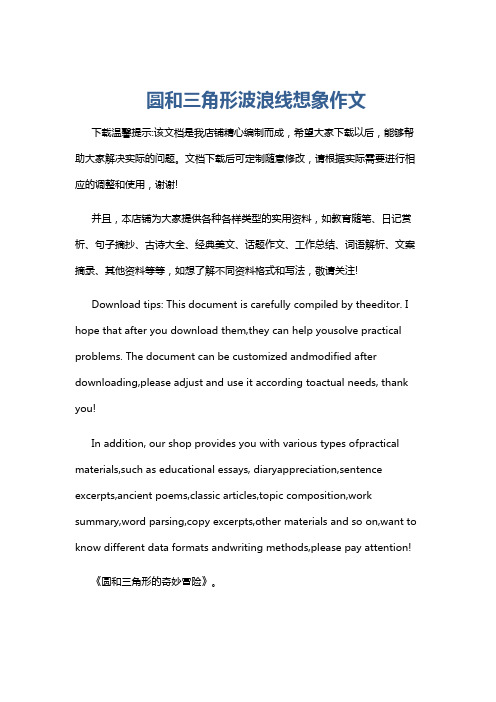 圆和三角形波浪线想象作文

下载温馨提示:该文档是我店铺精心编制而成，希望大家下载以后，能够帮助大家解决实际的问题。文档下载后可定制随意修改，请根据实际需要进行相应的调整和使用，谢谢!

并且，本店铺为大家提供各种各样类型的实用资料，如教育随笔、日记赏析、句子摘抄、古诗大全、经典美文、话题作文、工作总结、词语解析、文案摘录、其他资料等等，如想了解不同资料格式和写法，敬请关注!

Download tips: This document is carefully compiled by theeditor. I hope that after you download them,they can help yousolve practical problems. The document can be customized andmodified after downloading,please adjust and use it according toactual needs, thank you!

In addition, our shop provides you with various types ofpractical materials,such as educational essays, diaryappreciation,sentence excerpts,ancient poems,classic articles,topic composition,work summary,word parsing,copy excerpts,other materials and so on,want to know different data formats andwriting methods,please pay attention!

《圆和三角形的奇妙冒险》。